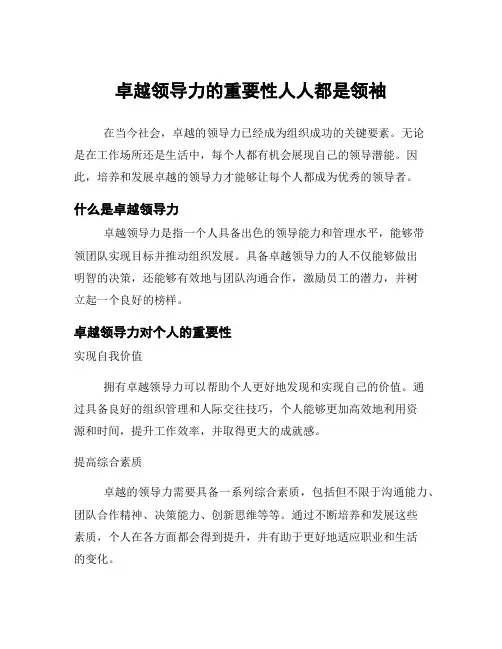 卓越领导力的重要性人人都是领袖

在当今社会，卓越的领导力已经成为组织成功的关键要素。无论是在工作场所还是生活中，每个人都有机会展现自己的领导潜能。因此，培养和发展卓越的领导力才能够让每个人都成为优秀的领导者。

什么是卓越领导力

卓越领导力是指一个人具备出色的领导能力和管理水平，能够带领团队实现目标并推动组织发展。具备卓越领导力的人不仅能够做出明智的决策，还能够有效地与团队沟通合作，激励员工的潜力，并树立起一个良好的榜样。

卓越领导力对个人的重要性

实现自我价值

拥有卓越领导力可以帮助个人更好地发现和实现自己的价值。通过具备良好的组织管理和人际交往技巧，个人能够更加高效地利用资源和时间，提升工作效率，并取得更大的成就感。

提高综合素质

卓越的领导力需要具备一系列综合素质，包括但不限于沟通能力、团队合作精神、决策能力、创新思维等等。通过不断培养和发展这些素质，个人在各方面都会得到提升，并有助于更好地适应职业和生活的变化。